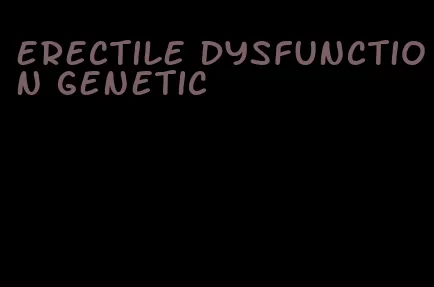 ERECTILE DYSFUNCTION GENETIC